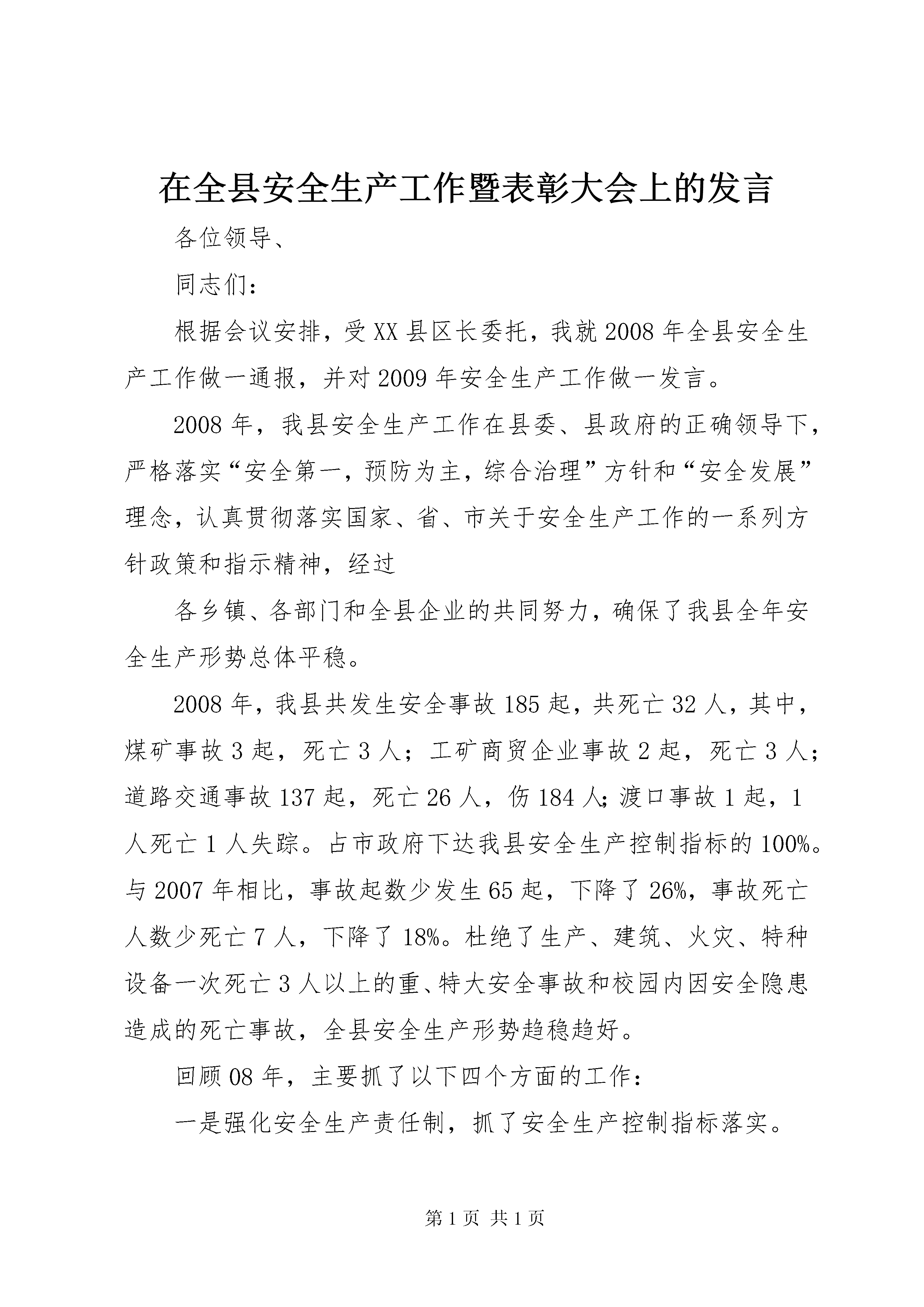 在全县安全生产工作暨表彰大会上的发言

各位领导、

同志们：

根据会议安排，受XX县区长委托，我就2008年全县安全生产工作做一通报，并对2009年安全生产工作做一发言。

2008年，我县安全生产工作在县委、县政府的正确领导下，严格落实“安全第一，预防为主，综合治理”方针和“安全发展”理念，认真贯彻落实国家、省、市关于安全生产工作的一系列方针政策和指示精神，经过

各乡镇、各部门和全县企业的共同努力，确保了我县全年安全生产形势总体平稳。

2008年，我县共发生安全事故185起，共死亡32人，其中，煤矿事故3起，死亡3人；工矿商贸企业事故2起，死亡3人；道路交通事故137起，死亡26人，伤184人;渡口事故1起，1人死亡1人失踪。占市政府下达我县安全生产控制指标的100%。与2007年相比，事故起数少发生65起，下降了26%，事故死亡人数少死亡7人，下降了18%。杜绝了生产、建筑、火灾、特种设备一次死亡3人以上的重、特大安全事故和校园内因安全隐患造成的死亡事故，全县安全生产形势趋稳趋好。

回顾08年，主要抓了以下四个方面的工作：

一是强化安全生产责任制，抓了安全生产控制指标落实。

第1页 共1页